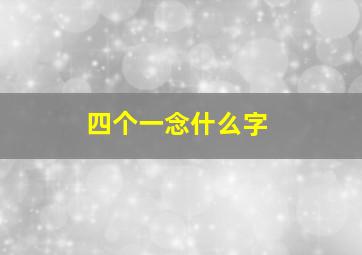 四个一念什么字